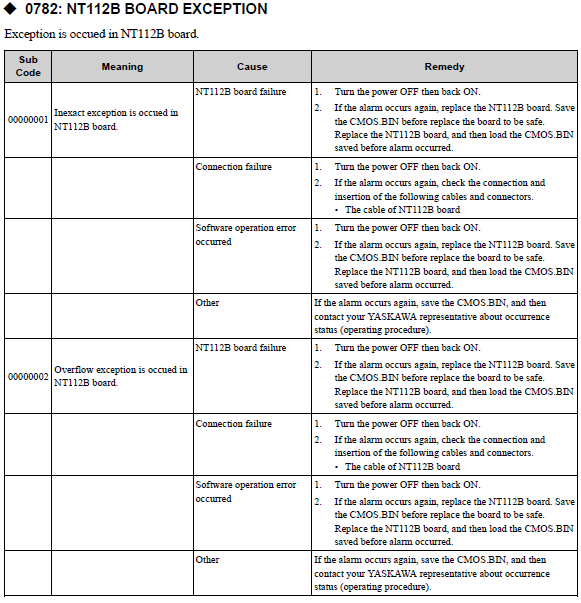 ◆ 0782: NT112B BOARD EXCEPTION

Exception is occued in NT112B board.

| Sub Code | Meaning | Cause | Remedy |
|---|---|---|---|
| 00000001 | Inexact exception is occued in NT112B board. | NT112B board failure | 1. Turn the power OFF then back ON. 2. If the alarm occurs again, replace the NT112B board. Save the CMOS.BIN before replace the board to be safe. Replace the NT112B board, and then load the CMOS.BIN saved before alarm occurred. |
| | | Connection failure | 1. Turn the power OFF then back ON. 2. If the alarm occurs again, check the connection and insertion of the following cables and connectors. • The cable of NT112B board |
| | | Software operation error occurred | 1. Turn the power OFF then back ON. 2. If the alarm occurs again, replace the NT112B board. Save the CMOS.BIN before replace the board to be safe. Replace the NT112B board, and then load the CMOS.BIN saved before alarm occurred. |
| | | Other | If the alarm occurs again, save the CMOS.BIN, and then contact your YASKAWA representative about occurrence status (operating procedure). |
| 00000002 | Overflow exception is occued in NT112B board. | NT112B board failure | 1. Turn the power OFF then back ON. 2. If the alarm occurs again, replace the NT112B board. Save the CMOS.BIN before replace the board to be safe. Replace the NT112B board, and then load the CMOS.BIN saved before alarm occurred. |
| | | Connection failure | 1. Turn the power OFF then back ON. 2. If the alarm occurs again, check the connection and insertion of the following cables and connectors. • The cable of NT112B board |
| | | Software operation error occurred | 1. Turn the power OFF then back ON. 2. If the alarm occurs again, replace the NT112B board. Save the CMOS.BIN before replace the board to be safe. Replace the NT112B board, and then load the CMOS.BIN saved before alarm occurred. |
| | | Other | If the alarm occurs again, save the CMOS.BIN, and then contact your YASKAWA representative about occurrence status (operating procedure). |